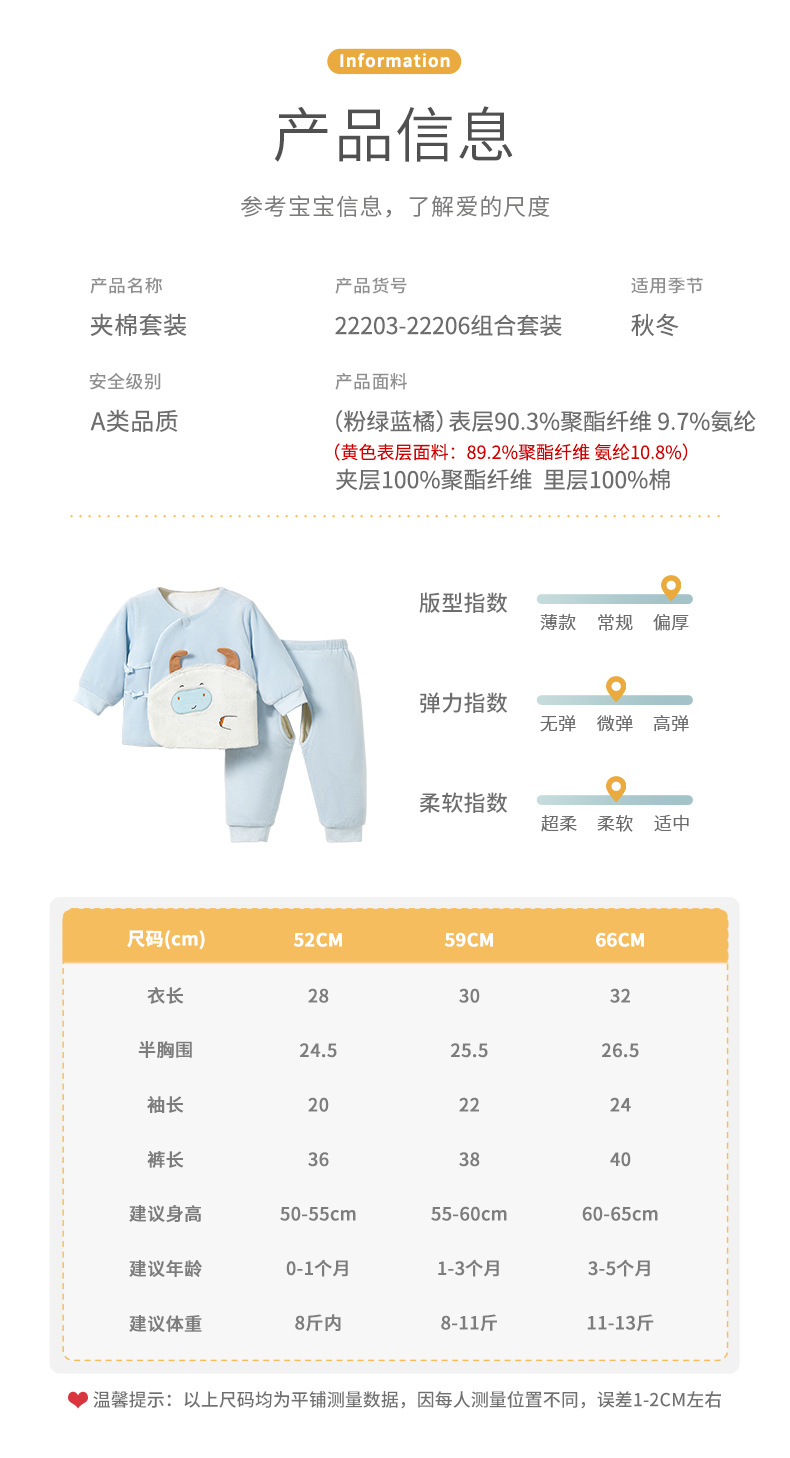 Information

产品信息

参考宝宝信息，了解爱的尺度

产品名称
夹棉套装

产品货号
22203-22206组合套装

适用季节
秋冬

安全级别
A类品质

产品面料
(粉绿蓝橘) 表层90.3%聚酯纤维 9.7%氨纶
(黄色表层面料：89.2%聚酯纤维 氨纶10.8%)
夹层100%聚酯纤维 里层100%棉

版型指数
薄款 常规 偏厚

弹力指数
无弹 微弹 高弹

柔软指数
超柔 柔软 适中

| 尺码(cm) | 52CM | 59CM | 66CM |
|---|---|---|---|
| 衣长 | 28 | 30 | 32 |
| 半胸围 | 24.5 | 25.5 | 26.5 |
| 袖长 | 20 | 22 | 24 |
| 裤长 | 36 | 38 | 40 |
| 建议身高 | 50-55cm | 55-60cm | 60-65cm |
| 建议年龄 | 0-1个月 | 1-3个月 | 3-5个月 |
| 建议体重 | 8斤内 | 8-11斤 | 11-13斤 |

温馨提示：以上尺码均为平铺测量数据，因每人测量位置不同，误差1-2CM左右